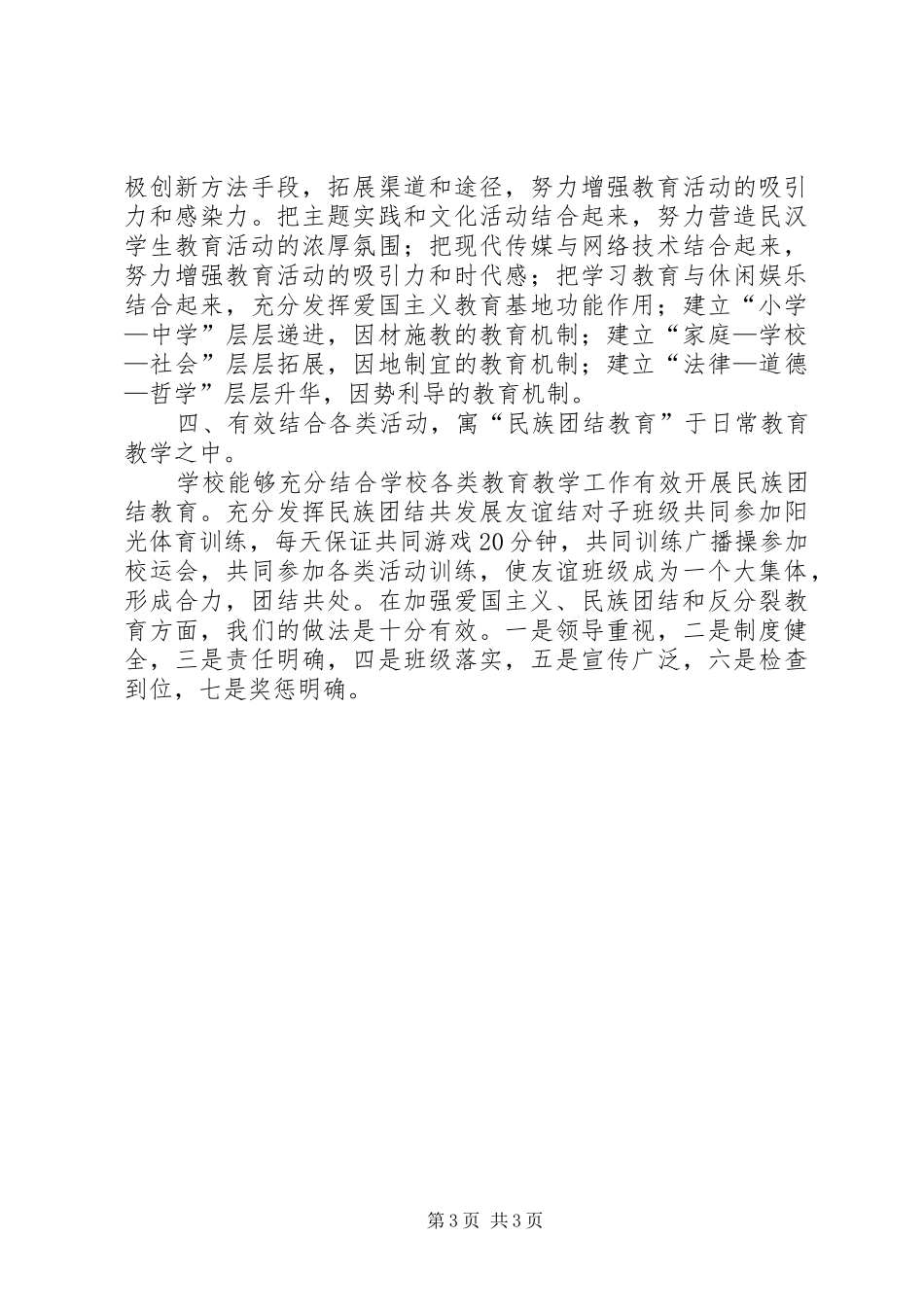 极创新方法手段，拓展渠道和途径，努力增强教育活动的吸引力和感染力。把主题实践和文化活动结合起来，努力营造民汉学生教育活动的浓厚氛围；把现代传媒与网络技术结合起来，努力增强教育活动的吸引力和时代感；把学习教育与休闲娱乐结合起来，充分发挥爱国主义教育基地功能作用；建立“小学—中学”层层递进，因材施教的教育机制；建立“家庭—学校—社会”层层拓展，因地制宜的教育机制；建立“法律—道德—哲学”层层升华，因势利导的教育机制。

四、有效结合各类活动，寓“民族团结教育”于日常教育教学之中。

学校能够充分结合学校各类教育教学工作有效开展民族团结教育。充分发挥民族团结共发展友谊结对子班级共同参加阳光体育训练，每天保证共同游戏20分钟，共同训练广播操参加校运会，共同参加各类活动训练，使友谊班级成为一个大集体，形成合力，团结共处。在加强爱国主义、民族团结和反分裂教育方面，我们的做法是十分有效。一是领导重视，二是制度健全，三是责任明确，四是班级落实，五是宣传广泛，六是检查到位，七是奖惩明确。

第3页 共3页